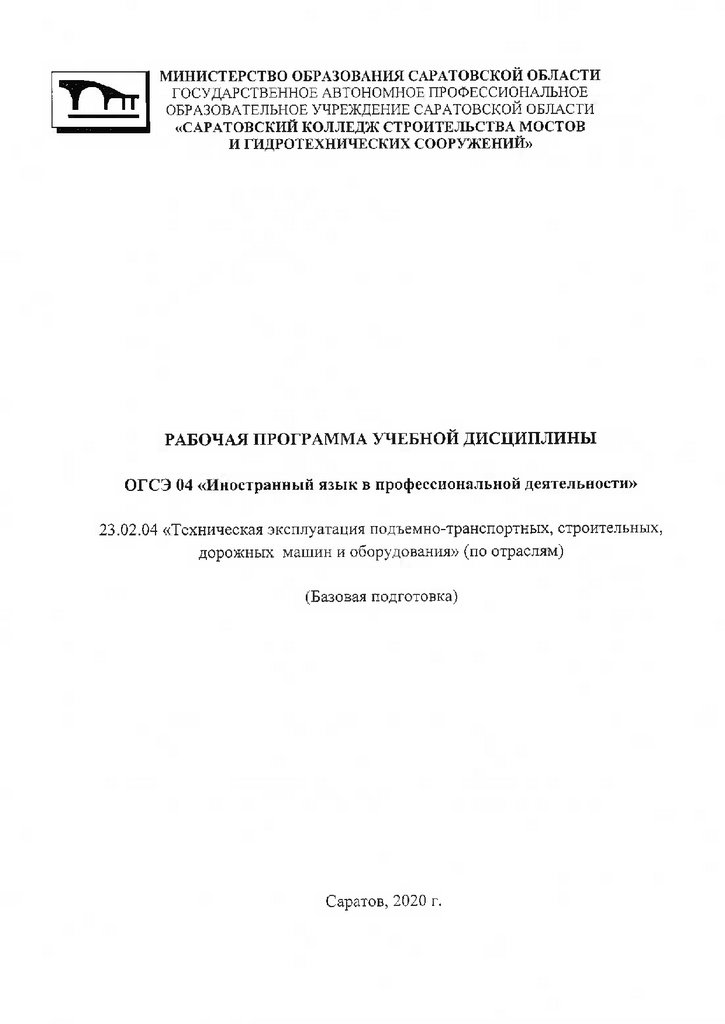 МИНИСТЕРСТВО ОБРАЗОВАНИЯ САРАТОВСКОЙ ОБЛАСТИ
ГОСУДАРСТВЕННОЕ АВТОНОМНОЕ ПРОФЕССИОНАЛЬНОЕ
ОБРАЗОВАТЕЛЬНОЕ УЧРЕЖДЕНИЕ САРАТОВСКОЙ ОБЛАСТИ
«САРАТОВСКИЙ КОЛЛЕДЖ СТРОИТЕЛЬСТВА МОСТОВ
И ГИДРОТЕХНИЧЕСКИХ СООРУЖЕНИЙ»

РАБОЧАЯ ПРОГРАММА УЧЕБНОЙ ДИСЦИПЛИНЫ

ОГСЭ 04 «Иностранный язык в профессиональной деятельности»

23.02.04 «Техническая эксплуатация подъемно-транспортных, строительных, дорожных машин и оборудования» (по отраслям)

(Базовая подготовка)

Саратов, 2020 г.